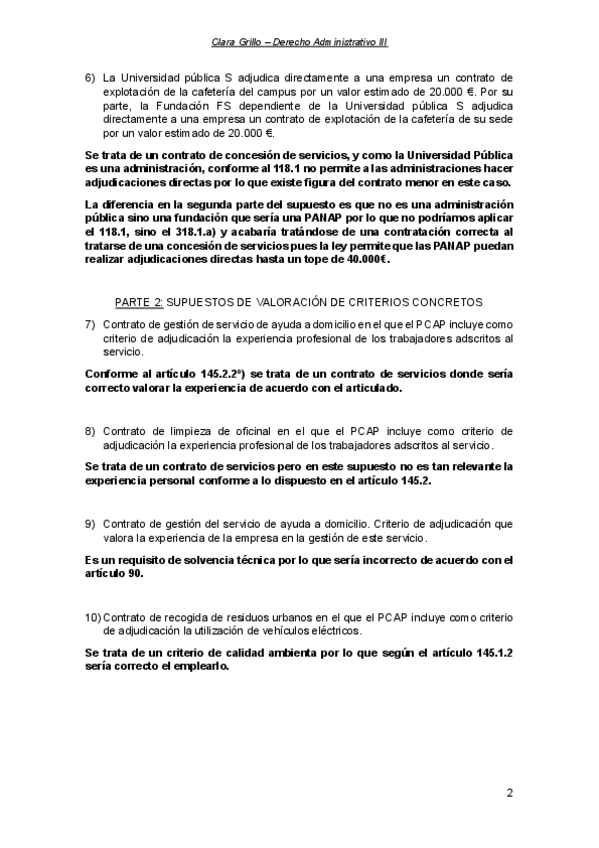 Clara Grillo – Derecho Administrativo III

6) La Universidad pública S adjudica directamente a una empresa un contrato de explotación de la cafetería del campus por un valor estimado de 20.000 €. Por su parte, la Fundación FS dependiente de la Universidad pública S adjudica directamente a una empresa un contrato de explotación de la cafetería de su sede por un valor estimado de 20.000 €.

Se trata de un contrato de concesión de servicios, y como la Universidad Pública es una administración, conforme al 118.1 no permite a las administraciones hacer adjudicaciones directas por lo que existe figura del contrato menor en este caso.

La diferencia en la segunda parte del supuesto es que no es una administración pública sino una fundación que sería una PANAP por lo que no podríamos aplicar el 118.1, sino el 318.1.a) y acabaría tratándose de una contratación correcta al tratarse de una concesión de servicios pues la ley permite que las PANAP puedan realizar adjudicaciones directas hasta un tope de 40.000€.

PARTE 2: SUPUESTOS DE VALORACIÓN DE CRITERIOS CONCRETOS

7) Contrato de gestión de servicio de ayuda a domicilio en el que el PCAP incluye como criterio de adjudicación la experiencia profesional de los trabajadores adscritos al servicio.

Conforme al artículo 145.2.2º) se trata de un contrato de servicios donde sería correcto valorar la experiencia de acuerdo con el articulado.

8) Contrato de limpieza de oficinal en el que el PCAP incluye como criterio de adjudicación la experiencia profesional de los trabajadores adscritos al servicio.

Se trata de un contrato de servicios pero en este supuesto no es tan relevante la experiencia personal conforme a lo dispuesto en el artículo 145.2.

9) Contrato de gestión del servicio de ayuda a domicilio. Criterio de adjudicación que valora la experiencia de la empresa en la gestión de este servicio.

Es un requisito de solvencia técnica por lo que sería incorrecto de acuerdo con el artículo 90.

10) Contrato de recogida de residuos urbanos en el que el PCAP incluye como criterio de adjudicación la utilización de vehículos eléctricos.

Se trata de un criterio de calidad ambienta por lo que según el artículo 145.1.2 sería correcto el emplearlo.

2